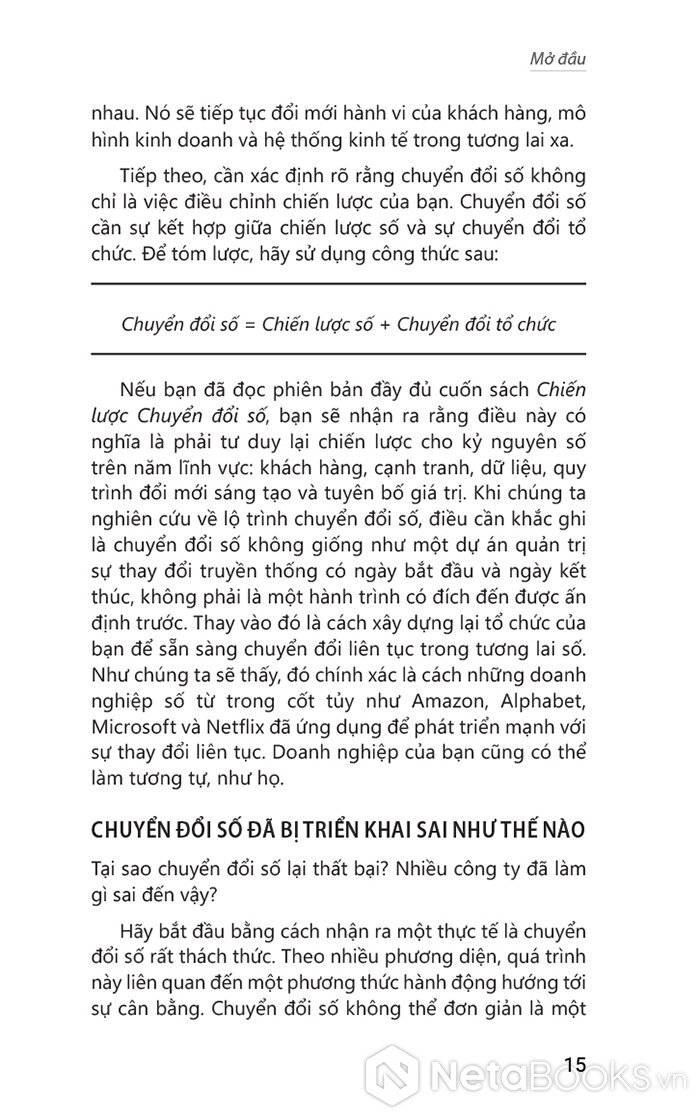 Mở đầu

nhau. Nó sẽ tiếp tục đổi mới hành vi của khách hàng, mô hình kinh doanh và hệ thống kinh tế trong tương lai xa.

Tiếp theo, cần xác định rõ rằng chuyển đổi số không chỉ là việc điều chỉnh chiến lược của bạn. Chuyển đổi số cần sự kết hợp giữa chiến lược số và sự chuyển đổi tổ chức. Để tóm lược, hãy sử dụng công thức sau:

Chuyển đổi số = Chiến lược số + Chuyển đổi tổ chức

Nếu bạn đã đọc phiên bản đầy đủ cuốn sách Chiến lược Chuyển đổi số, bạn sẽ nhận ra rằng điều này có nghĩa là phải tư duy lại chiến lược cho kỷ nguyên số trên năm lĩnh vực: khách hàng, cạnh tranh, dữ liệu, quy trình đổi mới sáng tạo và tuyên bố giá trị. Khi chúng ta nghiên cứu về lộ trình chuyển đổi số, điều cần khắc ghi là chuyển đổi số không giống như một dự án quản trị sự thay đổi truyền thống có ngày bắt đầu và ngày kết thúc, không phải là một hành trình có đích đến được ấn định trước. Thay vào đó là cách xây dựng lại tổ chức của bạn để sẵn sàng chuyển đổi liên tục trong tương lai số. Như chúng ta sẽ thấy, đó chính xác là cách những doanh nghiệp số từ trong cốt tủy như Amazon, Alphabet, Microsoft và Netflix đã ứng dụng để phát triển mạnh với sự thay đổi liên tục. Doanh nghiệp của bạn cũng có thể làm tương tự, như họ.

CHUYỂN ĐỔI SỐ ĐÃ BỊ TRIỂN KHAI SAI NHƯ THẾ NÀO

Tại sao chuyển đổi số lại thất bại? Nhiều công ty đã làm gì sai đến vậy?

Hãy bắt đầu bằng cách nhận ra một thực tế là chuyển đổi số rất thách thức. Theo nhiều phương diện, quá trình này liên quan đến một phương thức hành động hướng tới sự cân bằng. Chuyển đổi số không thể đơn giản là một

15

NetaBOOKS.vn